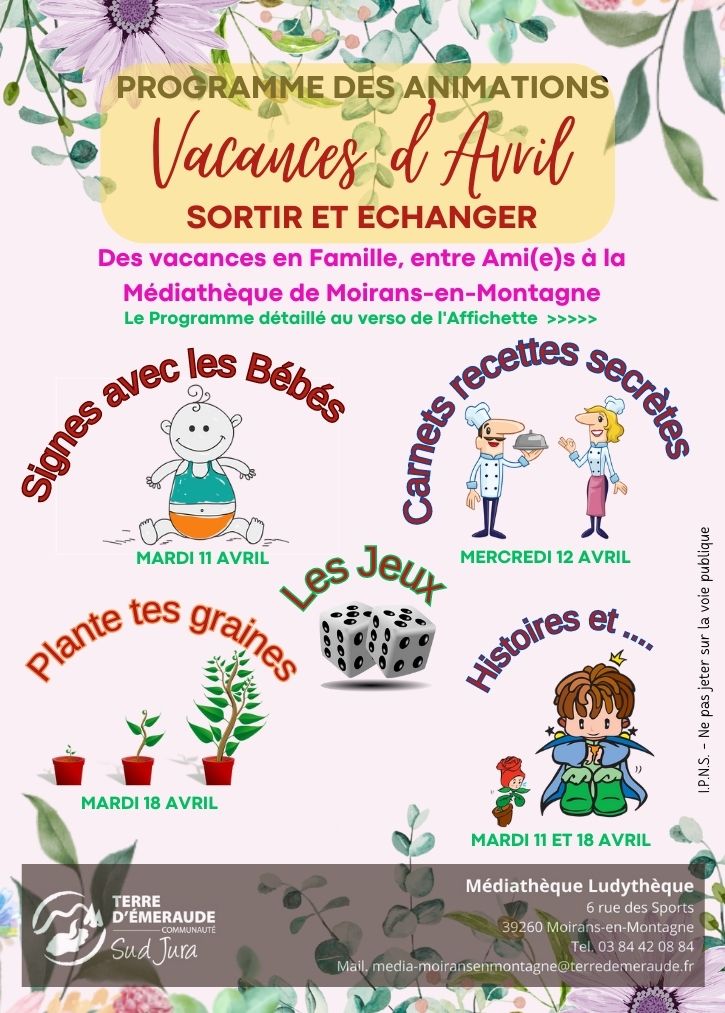 PROGRAMME DES ANIMATIONS

Vacances d'Avril

SORTIR ET ECHANGER

Des vacances en Famille, entre Ami(e)s à la Médiathèque de Moirans-en-Montagne

Le Programme détaillé au verso de l'Affichette >>>>>

Signes avec les Bébés

MARDI 11 AVRIL

Carnets recettes secrètes

MERCREDI 12 AVRIL

Les Jeux

Plante tes graines

MARDI 18 AVRIL

Histoires et ....

MARDI 11 ET 18 AVRIL

I.P.N.S. - Ne pas jeter sur la voie publique

TERRE D'ÉMERAUDE COMMUNAUTÉ Sud Jura

Médiathèque Ludythèque
6 rue des Sports
39260 Moirans-en-Montagne
Tel. 03 84 42 08 84
Mail. media-moiransenmontagne@terredemeraude.fr